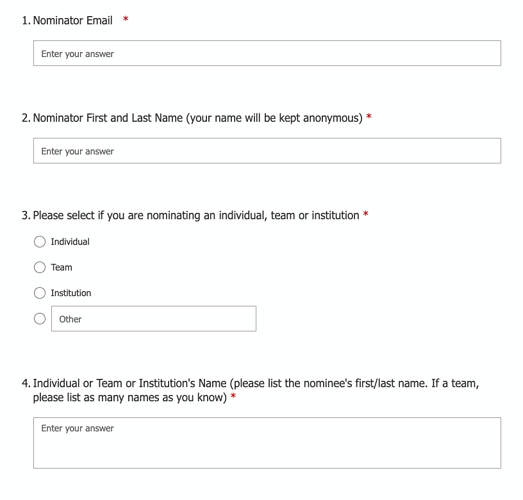 1. Nominator Email *

Enter your answer

2. Nominator First and Last Name (your name will be kept anonymous) *

Enter your answer

3. Please select if you are nominating an individual, team or institution *

Individual

Team

Institution

Other

4. Individual or Team or Institution's Name (please list the nominee's first/last name. If a team, please list as many names as you know) *

Enter your answer